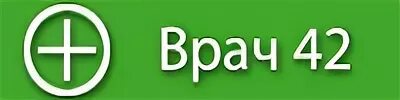 Врач 42